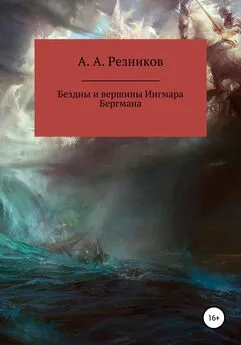 А. А. Резников

Бездны и вершины Ингмара Бергмана

16+